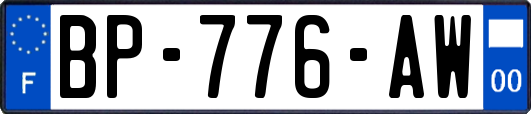 F
BP-776-AW
00